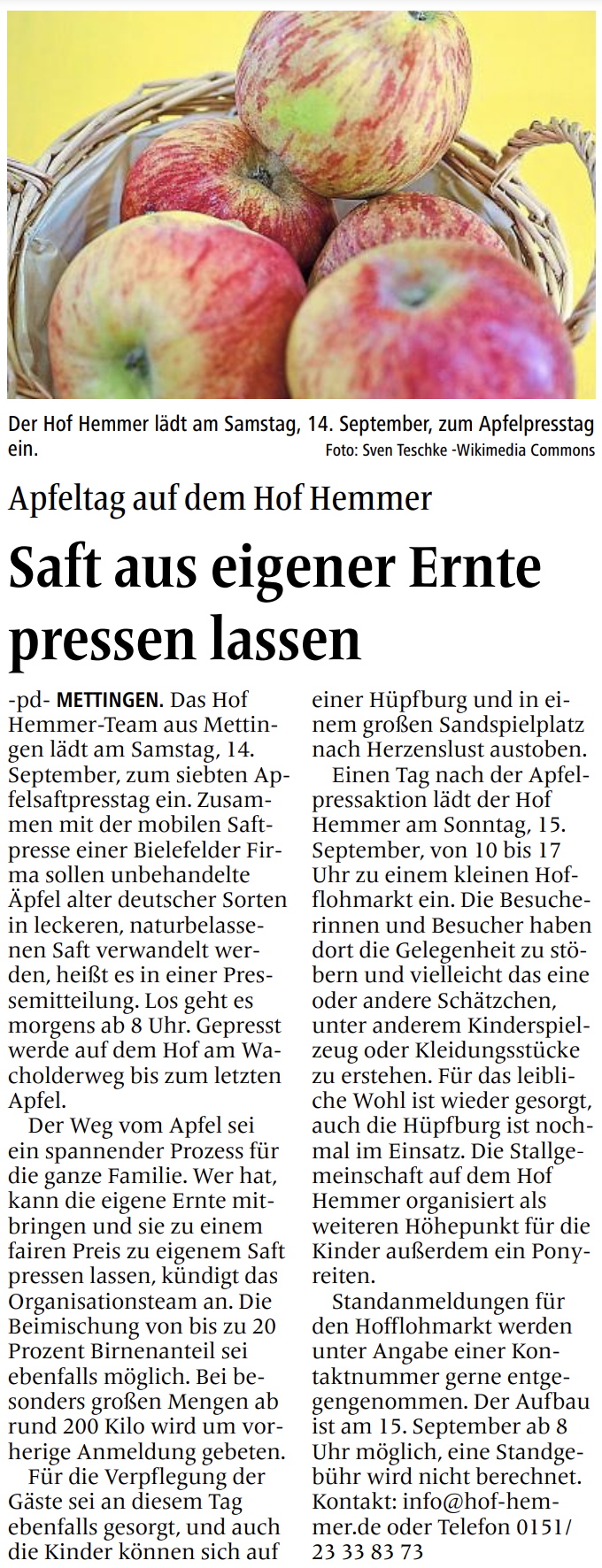 Der Hof Hemmer lädt am Samstag, 14. September, zum Apfelpresstag ein.

Foto: Sven Teschke -Wikimedia Commons

Apfeltag auf dem Hof Hemmer

Saft aus eigener Ernte pressen lassen

-pd- METTINGEN. Das Hof Hemmer-Team aus Mettingen lädt am Samstag, 14. September, zum siebten Apfelsaftpresstag ein. Zusammen mit der mobilen Saftpresse einer Bielefelder Firma sollen unbehandelte Äpfel alter deutscher Sorten in leckeren, naturbelassenen Saft verwandelt werden, heißt es in einer Pressemitteilung. Los geht es morgens ab 8 Uhr. Gepresst werde auf dem Hof am Wacholderweg bis zum letzten Apfel.

Der Weg vom Apfel sei ein spannender Prozess für die ganze Familie. Wer hat, kann die eigene Ernte mitbringen und sie zu einem fairen Preis zu eigenem Saft pressen lassen, kündigt das Organisationsteam an. Die Beimischung von bis zu 20 Prozent Birnenanteil sei ebenfalls möglich. Bei besonders großen Mengen ab rund 200 Kilo wird um vorherige Anmeldung gebeten.

Für die Verpflegung der Gäste sei an diesem Tag ebenfalls gesorgt, und auch die Kinder können sich auf einer Hüpfburg und in einem großen Sandspielplatz nach Herzenslust austoben.

Einen Tag nach der Apfelpressaktion lädt der Hof Hemmer am Sonntag, 15. September, von 10 bis 17 Uhr zu einem kleinen Hofflohmarkt ein. Die Besucherinnen und Besucher haben dort die Gelegenheit zu stöbern und vielleicht das eine oder andere Schätzchen, unter anderem Kinderspielzeug oder Kleidungsstücke zu erstehen. Für das leibliche Wohl ist wieder gesorgt, auch die Hüpfburg ist nochmal im Einsatz. Die Stallgemeinschaft auf dem Hof Hemmer organisiert als weiteren Höhepunkt für die Kinder außerdem ein Ponyreiten.

Standanmeldungen für den Hofflohmarkt werden unter Angabe einer Kontaktnummer gerne entgegengenommen. Der Aufbau ist am 15. September ab 8 Uhr möglich, eine Standgebühr wird nicht berechnet. Kontakt: info@hof-hemmer.de oder Telefon 0151/ 23 33 83 73